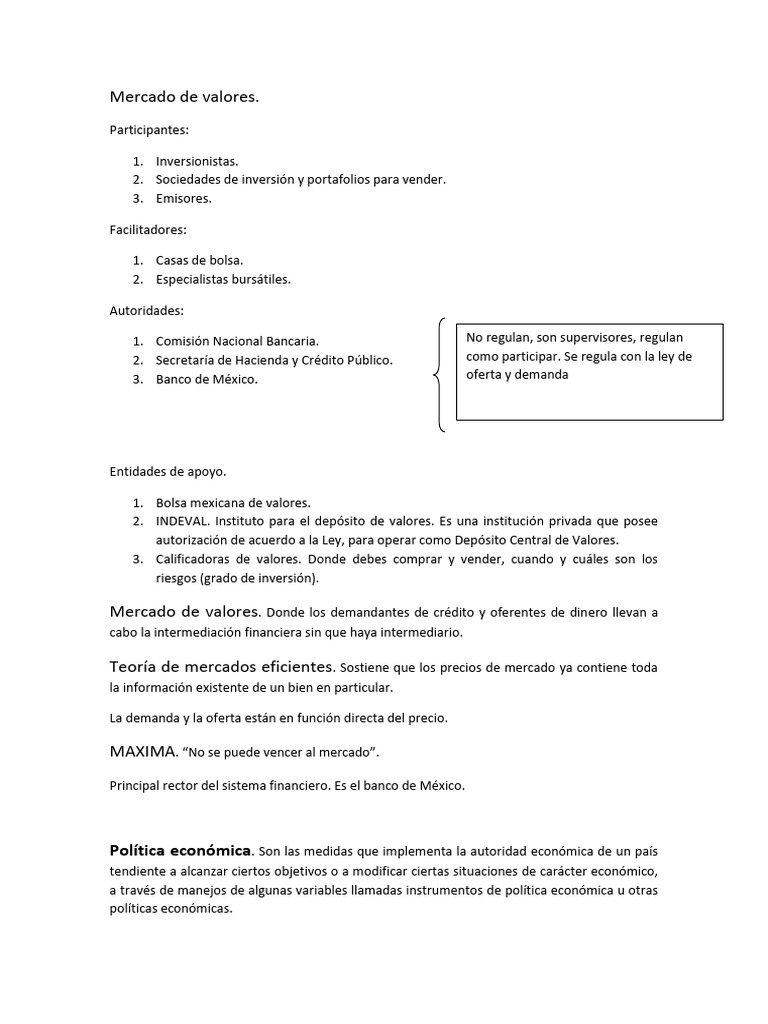 Mercado de valores.

Participantes:

1. Inversionistas.
2. Sociedades de inversión y portafolios para vender.
3. Emisores.

Facilitadores:

1. Casas de bolsa.
2. Especialistas bursátiles.

Autoridades:

1. Comisión Nacional Bancaria.
2. Secretaría de Hacienda y Crédito Público.
3. Banco de México.

No regulan, son supervisores, regulan como participar. Se regula con la ley de oferta y demanda

Entidades de apoyo.

1. Bolsa mexicana de valores.
2. INDEVAL. Instituto para el depósito de valores. Es una institución privada que posee autorización de acuerdo a la Ley, para operar como Depósito Central de Valores.
3. Calificadoras de valores. Donde debes comprar y vender, cuando y cuáles son los riesgos (grado de inversión).

Mercado de valores. Donde los demandantes de crédito y oferentes de dinero llevan a cabo la intermediación financiera sin que haya intermediario.

Teoría de mercados eficientes. Sostiene que los precios de mercado ya contiene toda la información existente de un bien en particular.

La demanda y la oferta están en función directa del precio.

MAXIMA. “No se puede vencer al mercado”.

Principal rector del sistema financiero. Es el banco de México.

Política económica. Son las medidas que implementa la autoridad económica de un país tendiente a alcanzar ciertos objetivos o a modificar ciertas situaciones de carácter económico, a través de manejos de algunas variables llamadas instrumentos de política económica u otras políticas económicas.